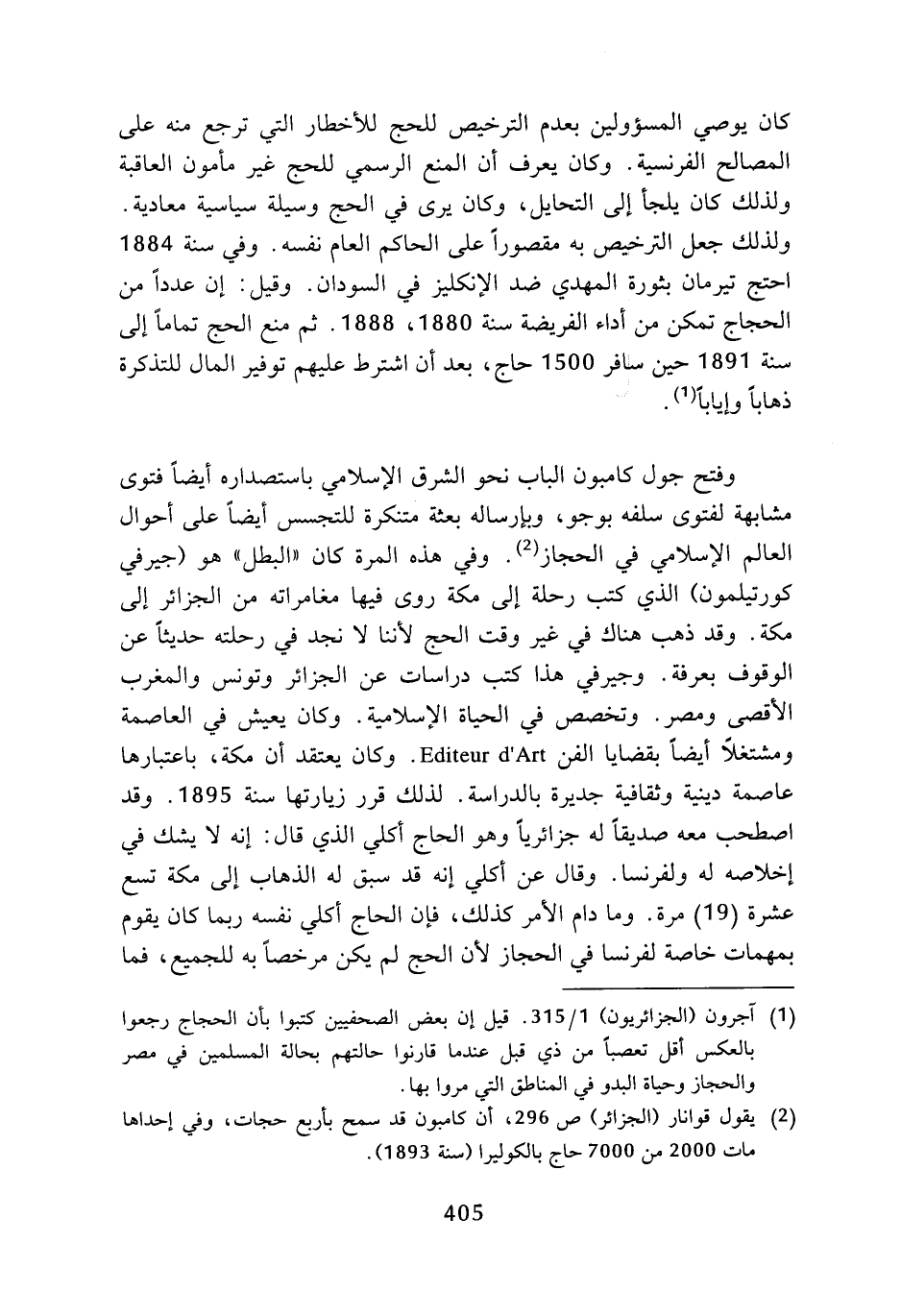 كان يوصي المسؤولين بعدم الترخيص للحج للأخطار التي ترجع منه على المصالح الفرنسية. وكان يعرف أن المنع الرسمي للحج غير مأمون العاقبة ولذلك كان يلجأ إلى التحايل، وكان يرى في الحج وسيلة سياسية معادية. ولذلك جعل الترخيص به مقصوراً على الحاكم العام نفسه. وفي سنة 1884 احتج تيرمان بثورة المهدي ضد الإنكليز في السودان. وقيل: إن عدداً من الحجاج تمكن من أداء الفريضة سنة 1880، 1888. ثم منع الحج تماماً إلى سنة 1891 حين سافر 1500 حاج، بعد أن اشترط عليهم توفير المال للتذكرة ذهاباً وإياباً$^{(1)}$.

وفتح جول كامبون الباب نحو الشرق الإسلامي باستصداره أيضاً فتوى مشابهة لفتوى سلفه بوجو، وبإرساله بعثة متنكرة للتجسس أيضاً على أحوال العالم الإسلامي في الحجاز$^{(2)}$. وفي هذه المرة كان «البطل» هو (جيرفي كورتيلمون) الذي كتب رحلة إلى مكة روى فيها مغامراته من الجزائر إلى مكة. وقد ذهب هناك في غير وقت الحج لأننا لا نجد في رحلته حديثاً عن الوقوف بعرفة. وجيرفي هذا كتب دراسات عن الجزائر وتونس والمغرب الأقصى ومصر. وتخصص في الحياة الإسلامية. وكان يعيش في العاصمة ومشتغلاً أيضاً بقضايا الفن Editeur d'Art. وكان يعتقد أن مكة، باعتبارها عاصمة دينية وثقافية جديرة بالدراسة. لذلك قرر زيارتها سنة 1895. وقد اصطحب معه صديقاً له جزائرياً وهو الحاج أكلي الذي قال: إنه لا يشك في إخلاصه له ولفرنسا. وقال عن أكلي إنه قد سبق له الذهاب إلى مكة تسع عشرة (19) مرة. وما دام الأمر كذلك، فإن الحاج أكلي نفسه ربما كان يقوم بمهمات خاصة لفرنسا في الحجاز لأن الحج لم يكن مرخصاً به للجميع، فما

(1) آجرون (الجزائريون) 315/1. قيل إن بعض الصحفيين كتبوا بأن الحجاج رجعوا بالعكس أقل تعصباً من ذي قبل عندما قارنوا حالتهم بحالة المسلمين في مصر والحجاز وحياة البدو في المناطق التي مروا بها.

(2) يقول قوانار (الجزائر) ص 296، أن كامبون قد سمح بأربع حجات، وفي إحداها مات 2000 من 7000 حاج بالكوليرا (سنة 1893).

405